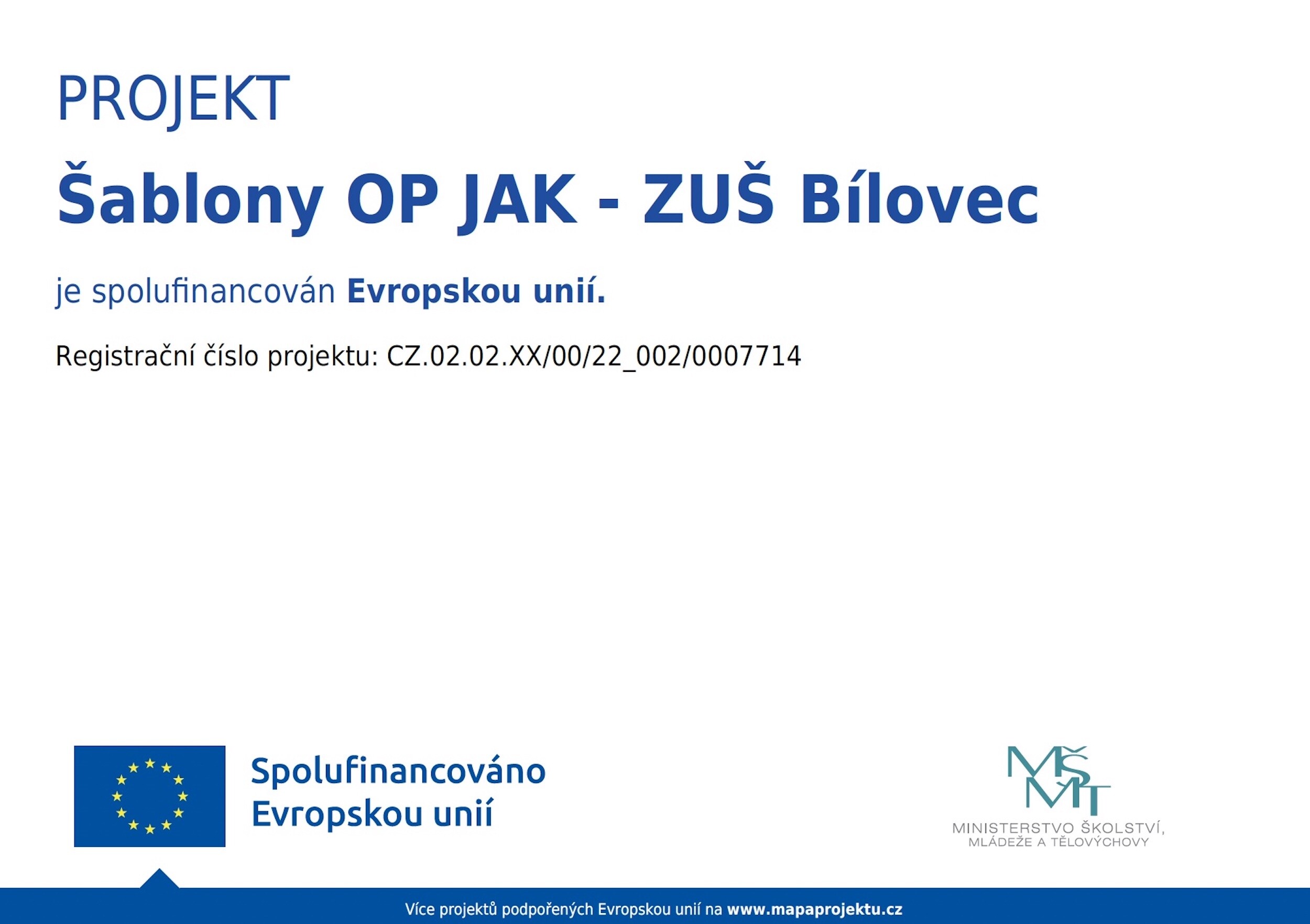 PROJEKT

Šablony OP JAK - ZUŠ Bílovec

je spolufinancován Evropskou unií.

Registrační číslo projektu: CZ.02.02.XX/00/22_002/0007714

Spolufinancováno
Evropskou unií

MŠMT
MINISTERSTVO ŠKOLSTVÍ,
MLÁDEŽE A TĚLOVÝCHOVY

Více projektů podpořených Evropskou unií na www.mapaprojektu.cz